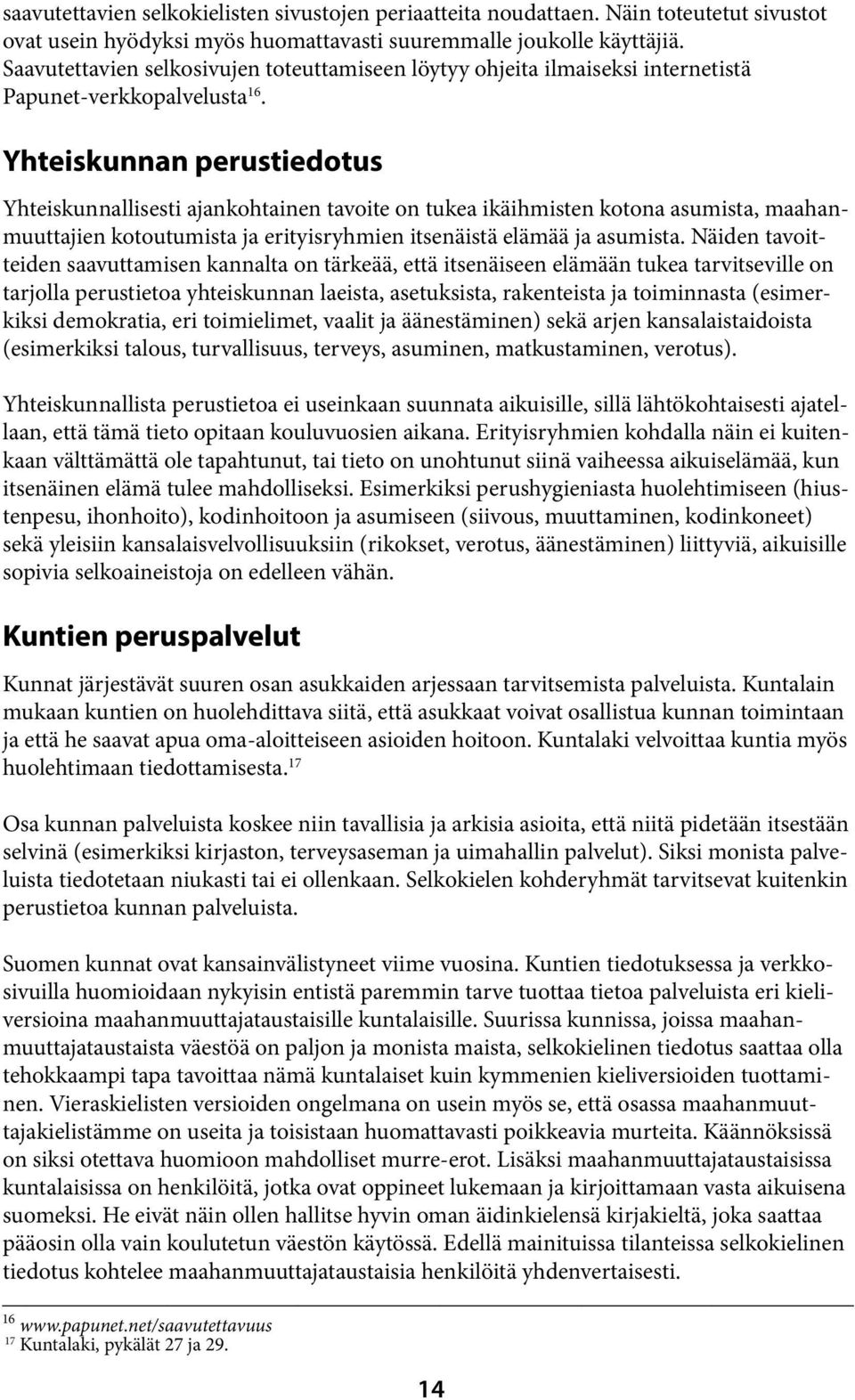 saavutettavien selkokielisten sivustojen periaatteita noudattaen. Näin toteutetut sivustot ovat usein hyödyksi myös huomattavasti suuremmalle joukolle käyttäjiä. Saavutettavien selkosivujen toteuttamiseen löytyy ohjeita ilmaiseksi internetistä Papunet-verkkopalvelusta$^{16}$.

Yhteiskunnan perustiedotus

Yhteiskunnallisesti ajankohtainen tavoite on tukea ikäihmisten kotona asumista, maahanmuuttajien kotoutumista ja erityisryhmien itsenäistä elämää ja asumista. Näiden tavoitteiden saavuttamisen kannalta on tärkeää, että itsenäiseen elämään tukea tarvitseville on tarjolla perustietoa yhteiskunnan laeista, asetuksista, rakenteista ja toiminnasta (esimerkiksi demokratia, eri toimielimet, vaalit ja äänestäminen) sekä arjen kansalaistaidoista (esimerkiksi talous, turvallisuus, terveys, asuminen, matkustaminen, verotus).

Yhteiskunnallista perustietoa ei useinkaan suunnata aikuisille, sillä lähtökohtaisesti ajatellaan, että tämä tieto opitaan kouluvuosien aikana. Erityisryhmien kohdalla näin ei kuitenkaan välttämättä ole tapahtunut, tai tieto on unohtunut siinä vaiheessa aikuiselämää, kun itsenäinen elämä tulee mahdolliseksi. Esimerkiksi perushygieniasta huolehtimiseen (hiustenpesu, ihonhoito), kodinhoitoon ja asumiseen (siivous, muuttaminen, kodinkoneet) sekä yleisiin kansalaisvelvollisuuksiin (rikokset, verotus, äänestäminen) liittyviä, aikuisille sopivia selkoaineistoja on edelleen vähän.

Kuntien peruspalvelut

Kunnat järjestävät suuren osan asukkaiden arjessaan tarvitsemista palveluista. Kuntalain mukaan kuntien on huolehdittava siitä, että asukkaat voivat osallistua kunnan toimintaan ja että he saavat apua oma-aloitteiseen asioiden hoitoon. Kuntalaki velvoittaa kuntia myös huolehtimaan tiedottamisesta.$^{17}$

Osa kunnan palveluista koskee niin tavallisia ja arkisia asioita, että niitä pidetään itsestään selvinä (esimerkiksi kirjaston, terveysaseman ja uimahallin palvelut). Siksi monista palveluista tiedotetaan niukasti tai ei ollenkaan. Selkokielen kohderyhmät tarvitsevat kuitenkin perustietoa kunnan palveluista.

Suomen kunnat ovat kansainvälistyneet viime vuosina. Kuntien tiedotuksessa ja verkkosivuilla huomioidaan nykyisin entistä paremmin tarve tuottaa tietoa palveluista eri kieliversioina maahanmuuttajataustaisille kuntalaisille. Suurissa kunnissa, joissa maahanmuuttajataustaista väestöä on paljon ja monista maista, selkokielinen tiedotus saattaa olla tehokkaampi tapa tavoittaa nämä kuntalaiset kuin kymmenien kieliversioiden tuottaminen. Vieraskielisten versioiden ongelmana on usein myös se, että osassa maahanmuuttajakielistämme on useita ja toisistaan huomattavasti poikkeavia murteita. Käännöksissä on siksi otettava huomioon mahdolliset murre-erot. Lisäksi maahanmuuttajataustaisissa kuntalaisissa on henkilöitä, jotka ovat oppineet lukemaan ja kirjoittamaan vasta aikuisena suomeksi. He eivät näin ollen hallitse hyvin oman äidinkielensä kirjakieltä, joka saattaa pääosin olla vain koulutetun väestön käytössä. Edellä mainituissa tilanteissa selkokielinen tiedotus kohtelee maahanmuuttajataustaisia henkilöitä yhdenvertaisesti.

$^{16}$ www.papunet.net/saavutettavuus
$^{17}$ Kuntalaki, pykälät 27 ja 29.

14